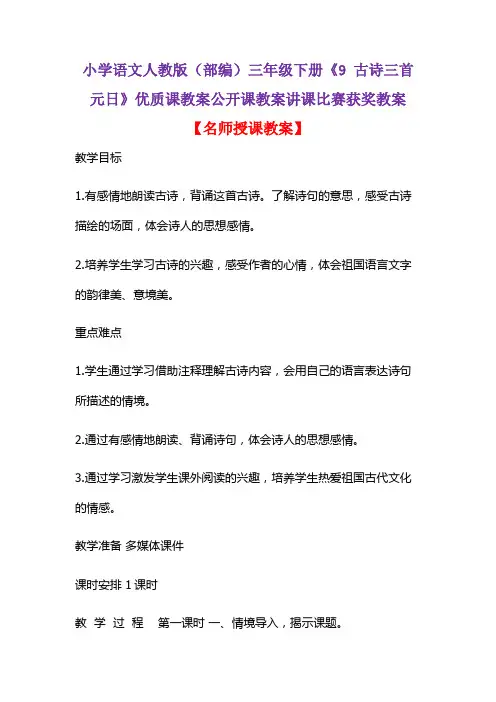 小学语文人教版（部编）三年级下册《9 古诗三首 元日》优质课教案公开课教案讲课比赛获奖教案

【名师授课教案】

教学目标

1.有感情地朗读古诗，背诵这首古诗。了解诗句的意思，感受古诗描绘的场面，体会诗人的思想感情。

2.培养学生学习古诗的兴趣，感受作者的心情，体会祖国语言文字的韵律美、意境美。

重点难点

1.学生通过学习借助注释理解古诗内容，会用自己的语言表达诗句所描述的情境。

2.通过有感情地朗读、背诵诗句，体会诗人的思想感情。

3.通过学习激发学生课外阅读的兴趣，培养学生热爱祖国古代文化的情感。

教学准备 多媒体课件

课时安排 1 课时

教 学 过 程 第一课时 一、情境导入，揭示课题。